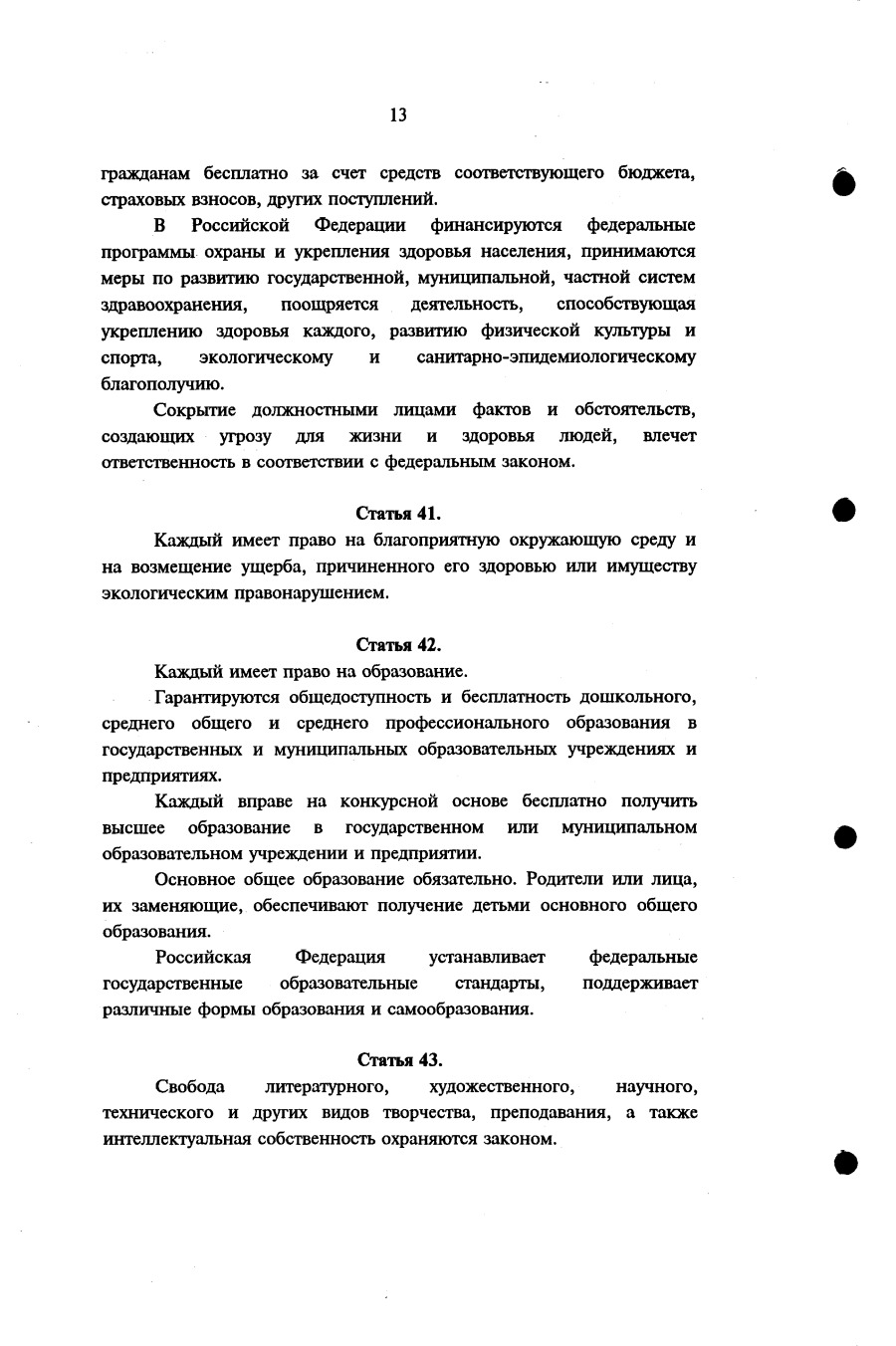 13

гражданам бесплатно за счет средств соответствующего бюджета, страховых взносов, других поступлений.

В Российской Федерации финансируются федеральные программы охраны и укрепления здоровья населения, принимаются меры по развитию государственной, муниципальной, частной систем здравоохранения, поощряется деятельность, способствующая укреплению здоровья каждого, развитию физической культуры и спорта, экологическому и санитарно-эпидемиологическому благополучию.

Сокрытие должностными лицами фактов и обстоятельств, создающих угрозу для жизни и здоровья людей, влечет ответственность в соответствии с федеральным законом.

Статья 41.

Каждый имеет право на благоприятную окружающую среду и на возмещение ущерба, причиненного его здоровью или имуществу экологическим правонарушением.

Статья 42.

Каждый имеет право на образование.

Гарантируются общедоступность и бесплатность дошкольного, среднего общего и среднего профессионального образования в государственных и муниципальных образовательных учреждениях и предприятиях.

Каждый вправе на конкурсной основе бесплатно получить высшее образование в государственном или муниципальном образовательном учреждении и предприятии.

Основное общее образование обязательно. Родители или лица, их заменяющие, обеспечивают получение детьми основного общего образования.

Российская Федерация устанавливает федеральные государственные образовательные стандарты, поддерживает различные формы образования и самообразования.

Статья 43.

Свобода литературного, художественного, научного, технического и других видов творчества, преподавания, а также интеллектуальная собственность охраняются законом.